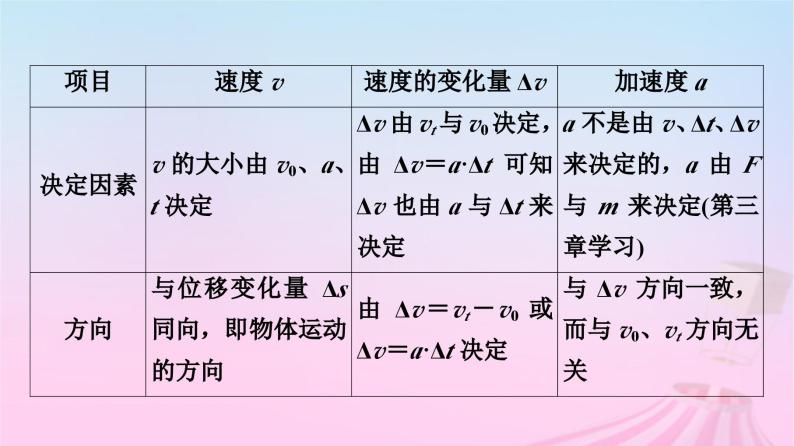 | 项目 | 速度 $v$ | 速度的变化量 $\Delta v$ | 加速度 $a$ |
|---|---|---|---|
| 决定因素 | $v$ 的大小由 $v_0$、$a$、$t$ 决定 | $\Delta v$ 由 $v_t$ 与 $v_0$ 决定，由 $\Delta v = a \cdot \Delta t$ 可知 $\Delta v$ 也由 $a$ 与 $\Delta t$ 来决定 | $a$ 不是由 $v$、$\Delta t$、$\Delta v$ 来决定的，$a$ 由 $F$ 与 $m$ 来决定(第三章学习) |
| 方向 | 与位移变化量 $\Delta s$ 同向，即物体运动的方向 | 由 $\Delta v = v_t - v_0$ 或 $\Delta v = a \cdot \Delta t$ 决定 | 与 $\Delta v$ 方向一致，而与 $v_0$、$v_t$ 方向无关 |